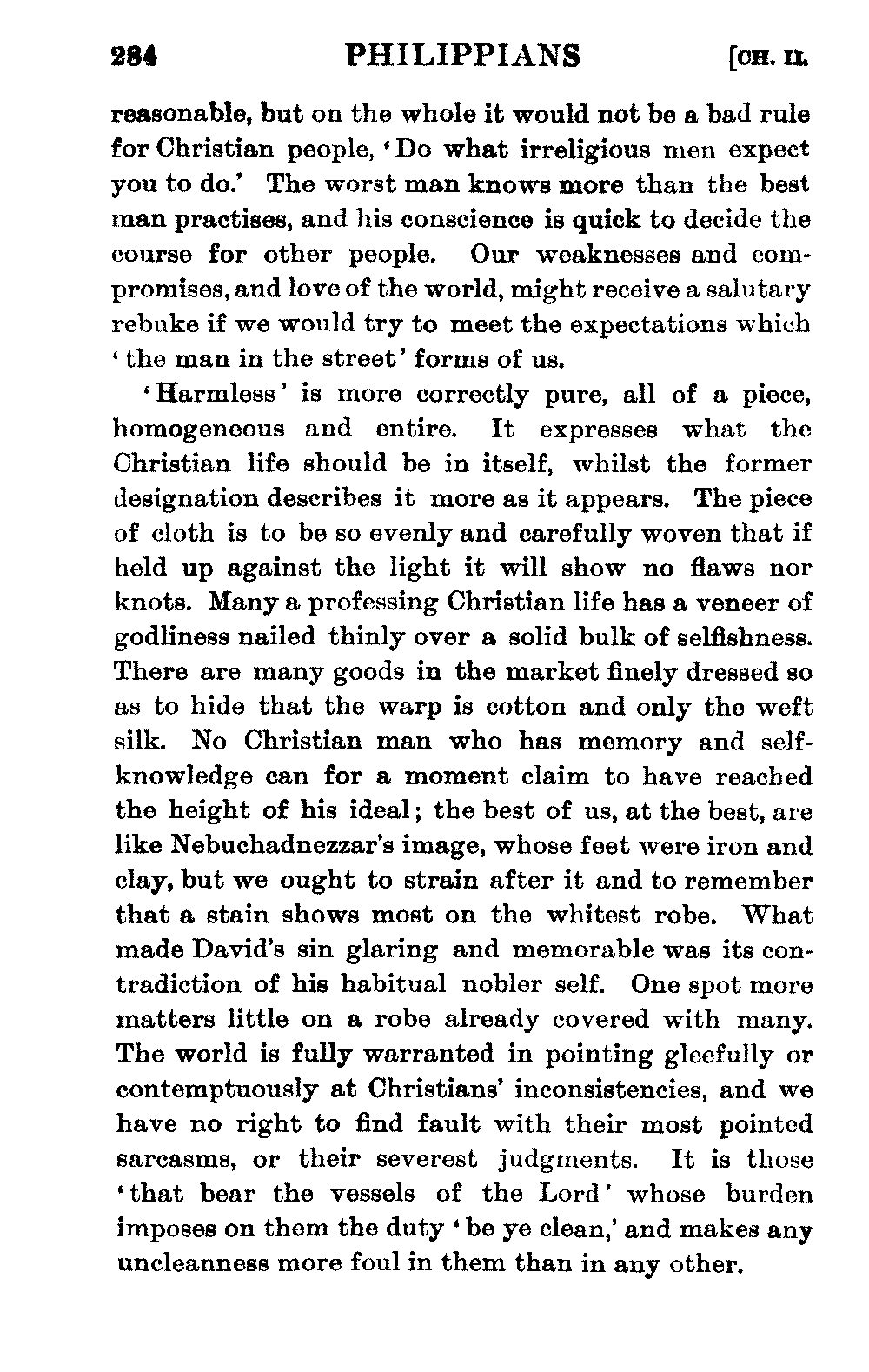 284 PHILIPPIANS [CH. II.

reasonable, but on the whole it would not be a bad rule for Christian people, 'Do what irreligious men expect you to do.' The worst man knows more than the best man practises, and his conscience is quick to decide the course for other people. Our weaknesses and compromises, and love of the world, might receive a salutary rebuke if we would try to meet the expectations which 'the man in the street' forms of us.

'Harmless' is more correctly pure, all of a piece, homogeneous and entire. It expresses what the Christian life should be in itself, whilst the former designation describes it more as it appears. The piece of cloth is to be so evenly and carefully woven that if held up against the light it will show no flaws nor knots. Many a professing Christian life has a veneer of godliness nailed thinly over a solid bulk of selfishness. There are many goods in the market finely dressed so as to hide that the warp is cotton and only the weft silk. No Christian man who has memory and self-knowledge can for a moment claim to have reached the height of his ideal; the best of us, at the best, are like Nebuchadnezzar's image, whose feet were iron and clay, but we ought to strain after it and to remember that a stain shows most on the whitest robe. What made David's sin glaring and memorable was its contradiction of his habitual nobler self. One spot more matters little on a robe already covered with many. The world is fully warranted in pointing gleefully or contemptuously at Christians' inconsistencies, and we have no right to find fault with their most pointed sarcasms, or their severest judgments. It is those 'that bear the vessels of the Lord' whose burden imposes on them the duty 'be ye clean,' and makes any uncleanness more foul in them than in any other.